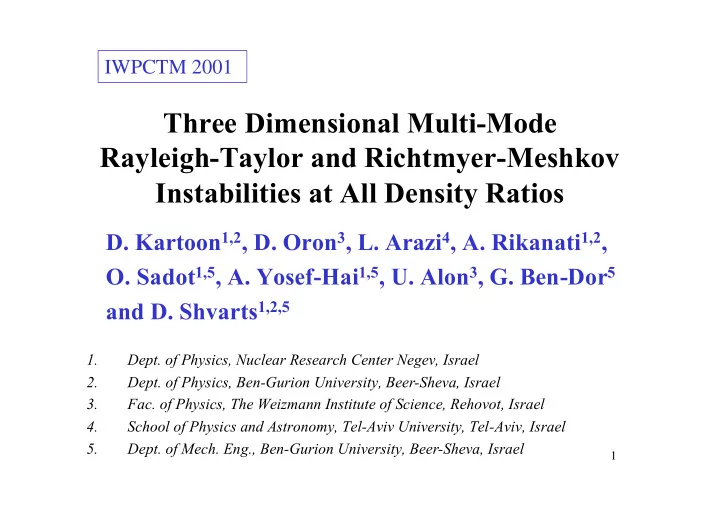 IWPCTM 2001

Three Dimensional Multi-Mode Rayleigh-Taylor and Richtmyer-Meshkov Instabilities at All Density Ratios

D. Kartoon$^{1,2}$, D. Oron$^{3}$, L. Arazi$^{4}$, A. Rikanati$^{1,2}$, O. Sadot$^{1,5}$, A. Yosef-Hai$^{1,5}$, U. Alon$^{3}$, G. Ben-Dor$^{5}$ and D. Shvarts$^{1,2,5}$

1. Dept. of Physics, Nuclear Research Center Negev, Israel
2. Dept. of Physics, Ben-Gurion University, Beer-Sheva, Israel
3. Fac. of Physics, The Weizmann Institute of Science, Rehovot, Israel
4. School of Physics and Astronomy, Tel-Aviv University, Tel-Aviv, Israel
5. Dept. of Mech. Eng., Ben-Gurion University, Beer-Sheva, Israel

1